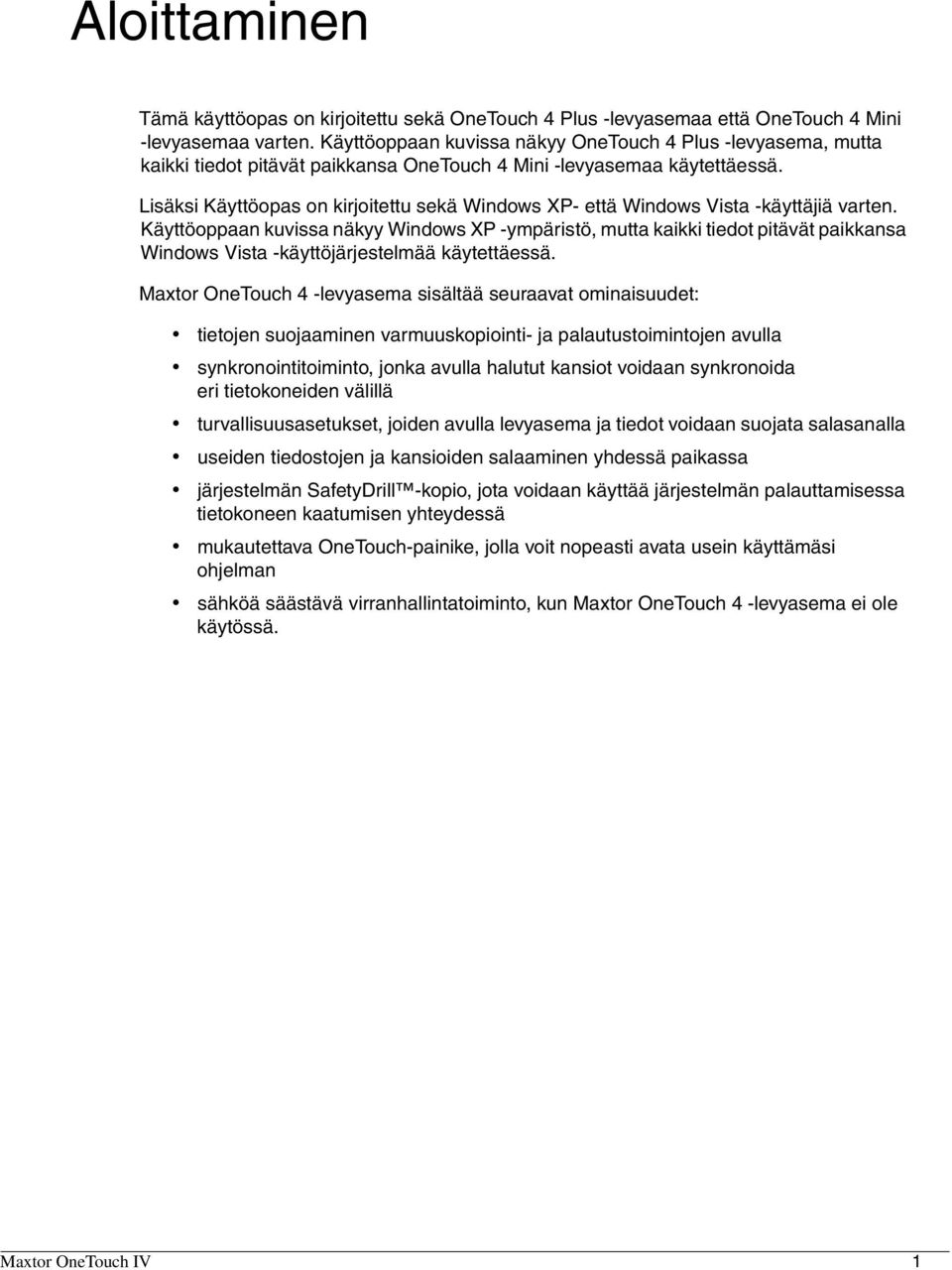 Aloittaminen

Tämä käyttöopas on kirjoitettu sekä OneTouch 4 Plus -levyasemaa että OneTouch 4 Mini -levyasemaa varten. Käyttöoppaan kuvissa näkyy OneTouch 4 Plus -levyasema, mutta kaikki tiedot pitävät paikkansa OneTouch 4 Mini -levyasemaa käytettäessä.

Lisäksi Käyttöopas on kirjoitettu sekä Windows XP- että Windows Vista -käyttäjiä varten. Käyttöoppaan kuvissa näkyy Windows XP -ympäristö, mutta kaikki tiedot pitävät paikkansa Windows Vista -käyttöjärjestelmää käytettäessä.

Maxtor OneTouch 4 -levyasema sisältää seuraavat ominaisuudet:

• tietojen suojaaminen varmuuskopiointi- ja palautustoimintojen avulla
• synkronointitoiminto, jonka avulla halutut kansiot voidaan synkronoida eri tietokoneiden välillä
• turvallisuusasetukset, joiden avulla levyasema ja tiedot voidaan suojata salasanalla
• useiden tiedostojen ja kansioiden salaaminen yhdessä paikassa
• järjestelmän SafetyDrill™-kopio, jota voidaan käyttää järjestelmän palauttamisessa tietokoneen kaatumisen yhteydessä
• mukautettava OneTouch-painike, jolla voit nopeasti avata usein käyttämäsi ohjelman
• sähköä säästävä virranhallintatoiminto, kun Maxtor OneTouch 4 -levyasema ei ole käytössä.

Maxtor OneTouch IV 1